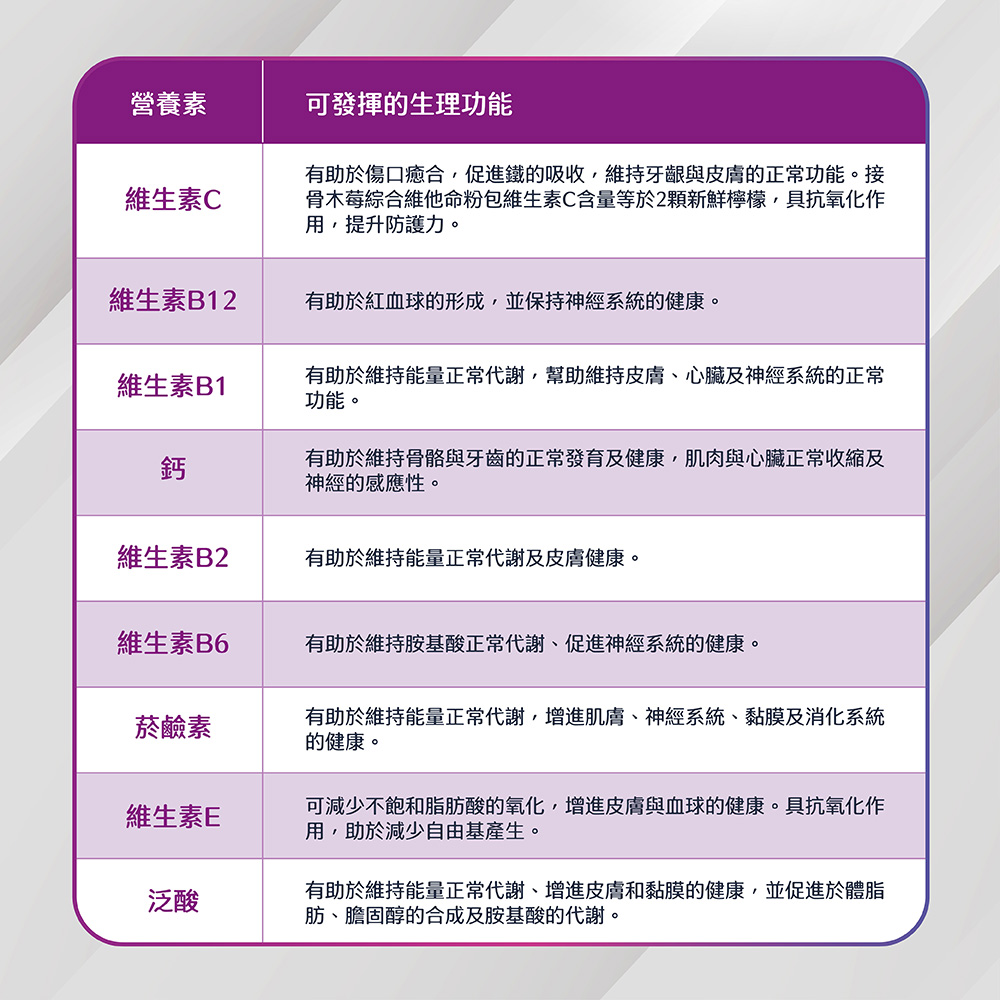 | 營養素 | 可發揮的生理功能 |
|---|---|
| 維生素C | 有助於傷口癒合，促進鐵的吸收，維持牙齦與皮膚的正常功能。接骨木莓綜合維他命粉包維生素C含量等於2顆新鮮檸檬，具抗氧化作用，提升防護力。 |
| 維生素B12 | 有助於紅血球的形成，並保持神經系統的健康。 |
| 維生素B1 | 有助於維持能量正常代謝，幫助維持皮膚、心臟及神經系統的正常功能。 |
| 鈣 | 有助於維持骨骼與牙齒的正常發育及健康，肌肉與心臟正常收縮及神經的感應性。 |
| 維生素B2 | 有助於維持能量正常代謝及皮膚健康。 |
| 維生素B6 | 有助於維持胺基酸正常代謝、促進神經系統的健康。 |
| 菸鹼素 | 有助於維持能量正常代謝，增進肌膚、神經系統、黏膜及消化系統的健康。 |
| 維生素E | 可減少不飽和脂肪酸的氧化，增進皮膚與血球的健康。具抗氧化作用，助於減少自由基產生。 |
| 泛酸 | 有助於維持能量正常代謝、增進皮膚和黏膜的健康，並促進於體脂肪、膽固醇的合成及胺基酸的代謝。 |